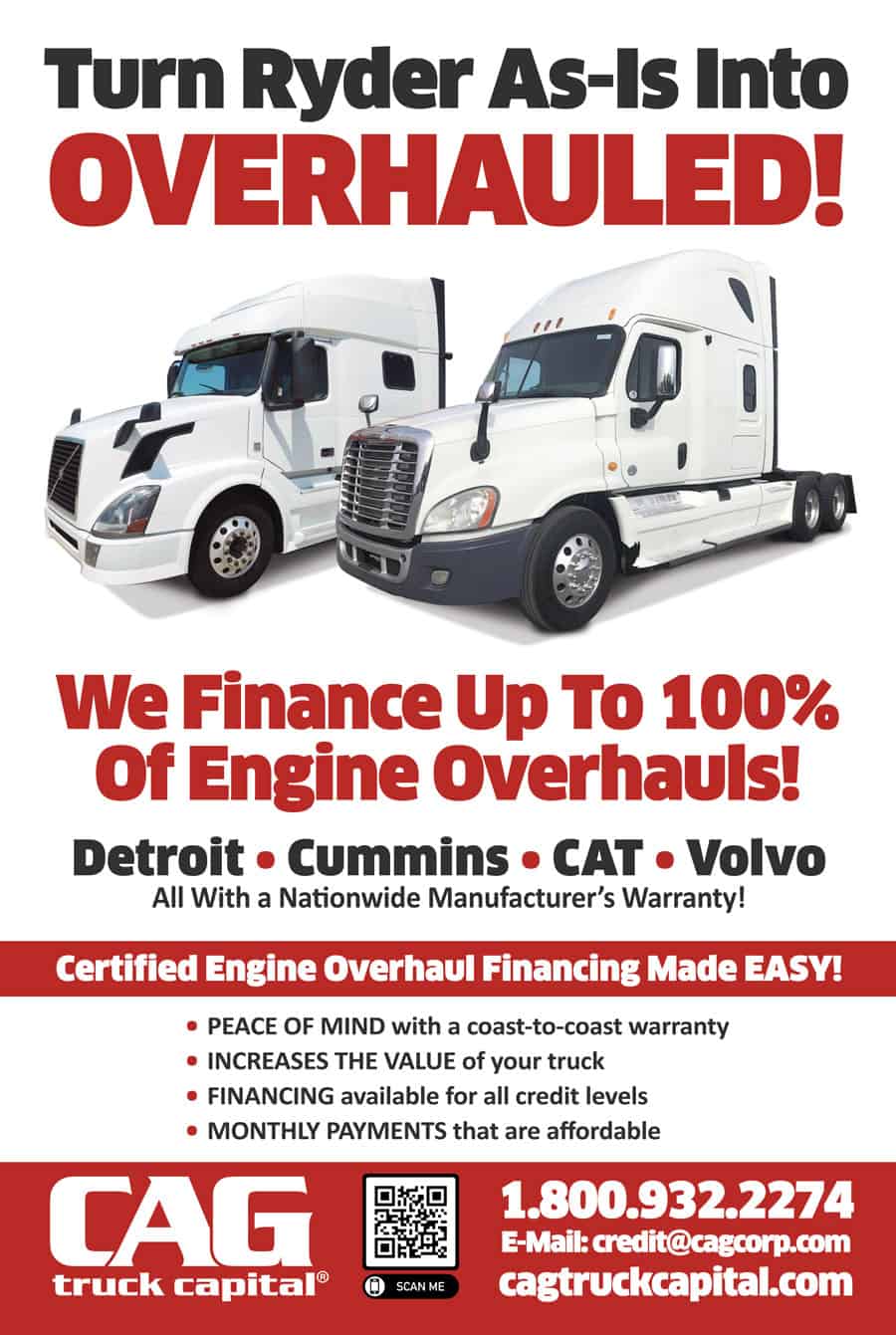 Turn Ryder As-Is Into
OVERHAULED!

We Finance Up To 100% Of Engine Overhauls!

Detroit • Cummins • CAT • Volvo
All With a Nationwide Manufacturer's Warranty!

Certified Engine Overhaul Financing Made EASY!

• PEACE OF MIND with a coast-to-coast warranty
• INCREASES THE VALUE of your truck
• FINANCING available for all credit levels
• MONTHLY PAYMENTS that are affordable

CAG
truck capital®

SCAN ME

1.800.932.2274
E-Mail: credit@cagcorp.com
cagtruckcapital.com